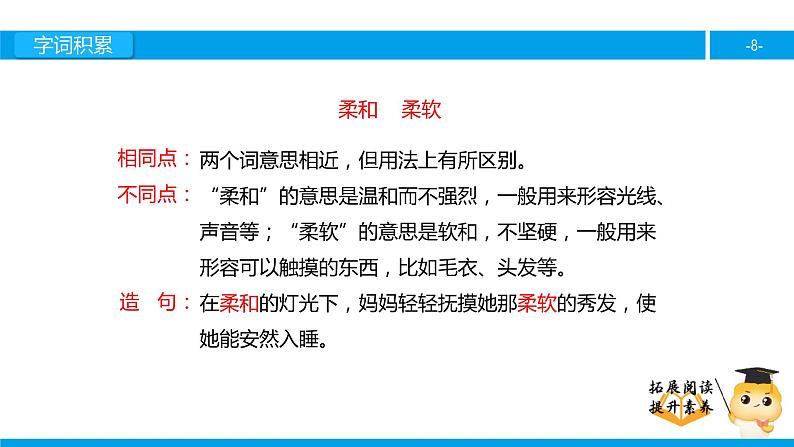 字词积累

-8-

柔和　柔软

相同点：两个词意思相近，但用法上有所区别。

不同点：“柔和”的意思是温和而不强烈，一般用来形容光线、声音等；“柔软”的意思是软和，不坚硬，一般用来形容可以触摸的东西，比如毛衣、头发等。

造　句：在柔和的灯光下，妈妈轻轻抚摸她那柔软的秀发，使她能安然入睡。

拓展阅读
提升素养